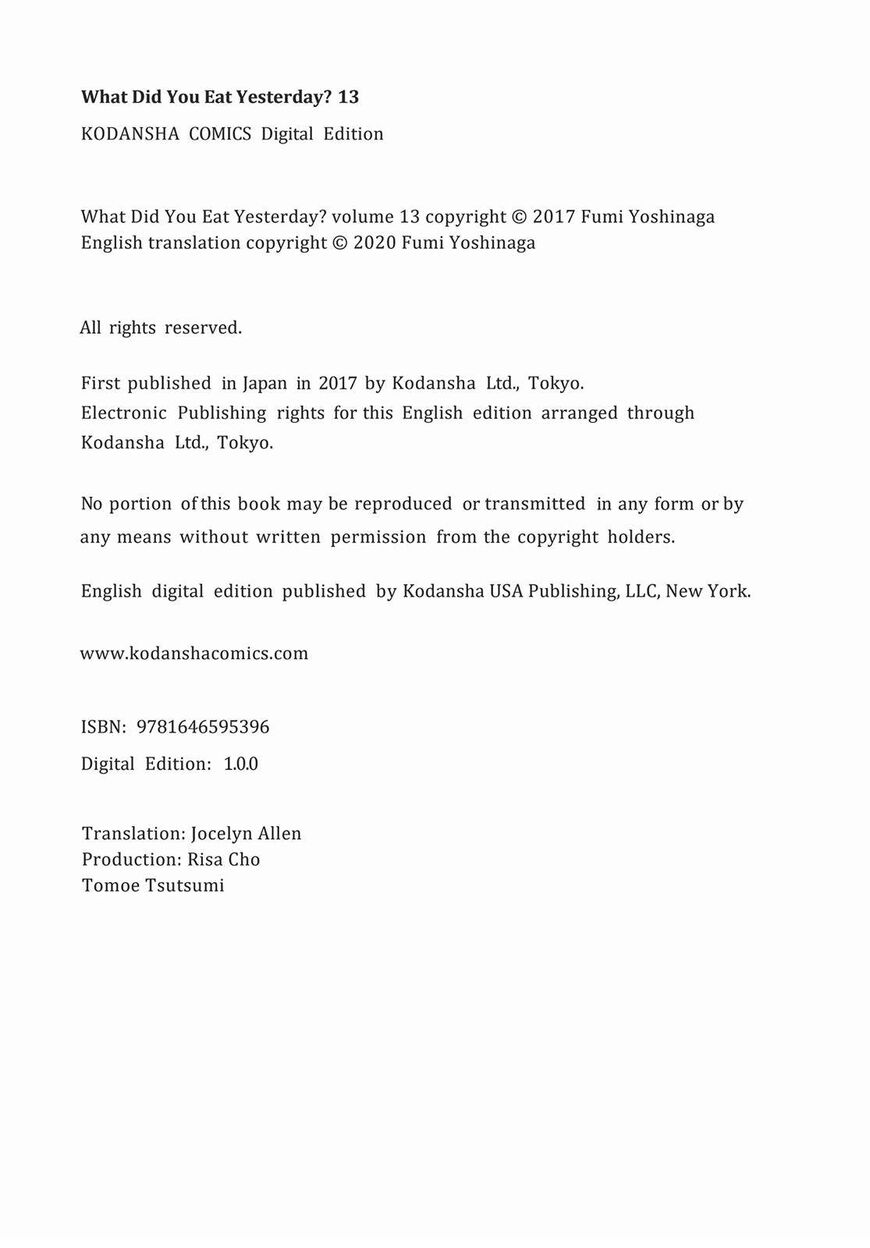 What Did You Eat Yesterday? 13

KODANSHA COMICS Digital Edition

What Did You Eat Yesterday? volume 13 copyright © 2017 Fumi Yoshinaga
English translation copyright © 2020 Fumi Yoshinaga

All rights reserved.

First published in Japan in 2017 by Kodansha Ltd., Tokyo.
Electronic Publishing rights for this English edition arranged through Kodansha Ltd., Tokyo.

No portion of this book may be reproduced or transmitted in any form or by any means without written permission from the copyright holders.

English digital edition published by Kodansha USA Publishing, LLC, New York.

www.kodanshacomics.com

ISBN: 9781646595396

Digital Edition: 1.0.0

Translation: Jocelyn Allen
Production: Risa Cho
Tomoe Tsutsumi